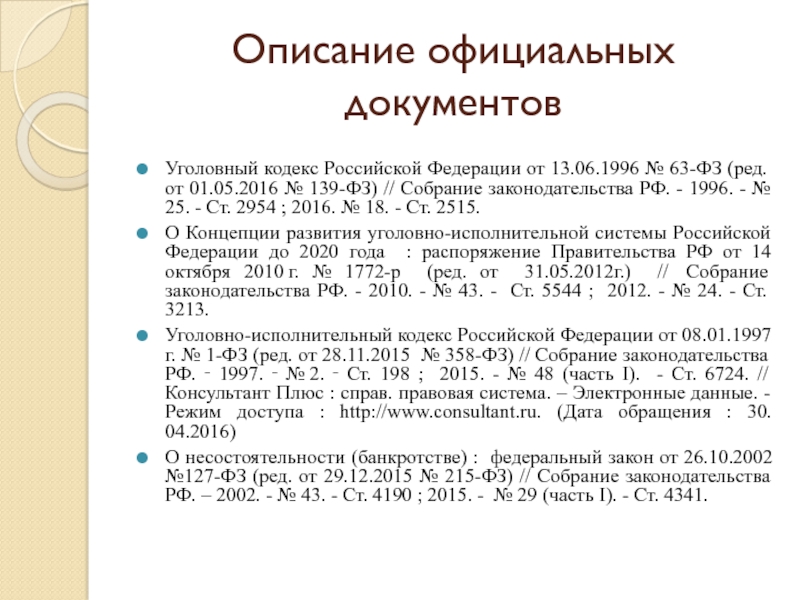 Описание официальных документов

Уголовный кодекс Российской Федерации от 13.06.1996 № 63-ФЗ (ред. от 01.05.2016 № 139-ФЗ) // Собрание законодательства РФ. - 1996. - № 25. - Ст. 2954 ; 2016. № 18. - Ст. 2515.

О Концепции развития уголовно-исполнительной системы Российской Федерации до 2020 года : распоряжение Правительства РФ от 14 октября 2010 г. № 1772-р (ред. от 31.05.2012г.) // Собрание законодательства РФ. - 2010. - № 43. - Ст. 5544 ; 2012. - № 24. - Ст. 3213.

Уголовно-исполнительный кодекс Российской Федерации от 08.01.1997 г. № 1-ФЗ (ред. от 28.11.2015 № 358-ФЗ) // Собрание законодательства РФ. ‑ 1997. ‑ № 2. ‑ Ст. 198 ; 2015. - № 48 (часть I). - Ст. 6724. // Консультант Плюс : справ. правовая система. – Электронные данные. - Режим доступа : http://www.consultant.ru. (Дата обращения : 30. 04.2016)

О несостоятельности (банкротстве) : федеральный закон от 26.10.2002 №127-ФЗ (ред. от 29.12.2015 № 215-ФЗ) // Собрание законодательства РФ. – 2002. - № 43. - Ст. 4190 ; 2015. - № 29 (часть I). - Ст. 4341.